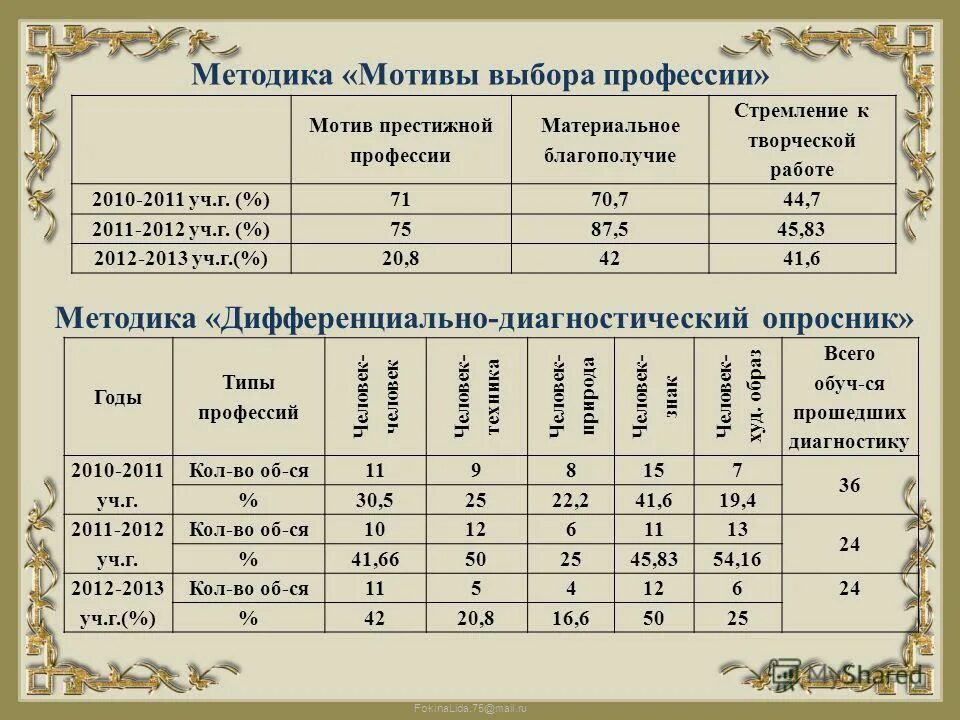 Методика «Мотивы выбора профессии»

| | Мотив престижной профессии | Материальное благополучие | Стремление к творческой работе |
|---|---|---|---|
| 2010-2011 уч.г. (%) | 71 | 70,7 | 44,7 |
| 2011-2012 уч.г. (%) | 75 | 87,5 | 45,83 |
| 2012-2013 уч.г.(%) | 20,8 | 42 | 41,6 |

Методика «Дифференциально-диагностический опросник»

| Годы | Типы профессий | Человек-человек | Человек-техника | Человек-природа | Человек-знак | Человек-худ. образ | Всего обуч-ся прошедших диагностику |
|---|---|---|---|---|---|---|---|
| 2010-2011 уч.г. | Кол-во об-ся | 11 | 9 | 8 | 15 | 7 | 36 |
| | % | 30,5 | 25 | 22,2 | 41,6 | 19,4 | |
| 2011-2012 уч.г. | Кол-во об-ся | 10 | 12 | 6 | 11 | 13 | 24 |
| | % | 41,66 | 50 | 25 | 45,83 | 54,16 | |
| 2012-2013 уч.г.(%) | Кол-во об-ся | 11 | 5 | 4 | 12 | 6 | 24 |
| | % | 42 | 20,8 | 16,6 | 50 | 25 | |

MyShared
FokinaLida.75@mail.ru